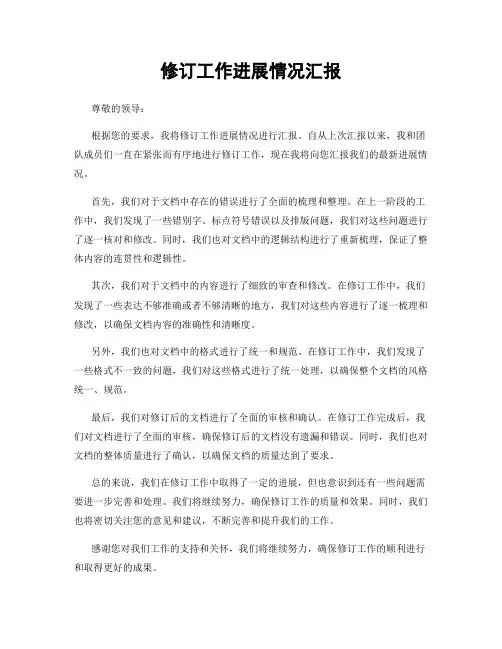 修订工作进展情况汇报

尊敬的领导：

根据您的要求，我将修订工作进展情况进行汇报。自从上次汇报以来，我和团队成员们一直在紧张而有序地进行修订工作，现在我将向您汇报我们的最新进展情况。

首先，我们对于文档中存在的错误进行了全面的梳理和整理。在上一阶段的工作中，我们发现了一些错别字、标点符号错误以及排版问题，我们对这些问题进行了逐一核对和修改。同时，我们也对文档中的逻辑结构进行了重新梳理，保证了整体内容的连贯性和逻辑性。

其次，我们对于文档中的内容进行了细致的审查和修改。在修订工作中，我们发现了一些表达不够准确或者不够清晰的地方，我们对这些内容进行了逐一梳理和修改，以确保文档内容的准确性和清晰度。

另外，我们也对文档中的格式进行了统一和规范。在修订工作中，我们发现了一些格式不一致的问题，我们对这些格式进行了统一处理，以确保整个文档的风格统一、规范。

最后，我们对修订后的文档进行了全面的审核和确认。在修订工作完成后，我们对文档进行了全面的审核，确保修订后的文档没有遗漏和错误。同时，我们也对文档的整体质量进行了确认，以确保文档的质量达到了要求。

总的来说，我们在修订工作中取得了一定的进展，但也意识到还有一些问题需要进一步完善和处理。我们将继续努力，确保修订工作的质量和效果。同时，我们也将密切关注您的意见和建议，不断完善和提升我们的工作。

感谢您对我们工作的支持和关怀，我们将继续努力，确保修订工作的顺利进行和取得更好的成果。